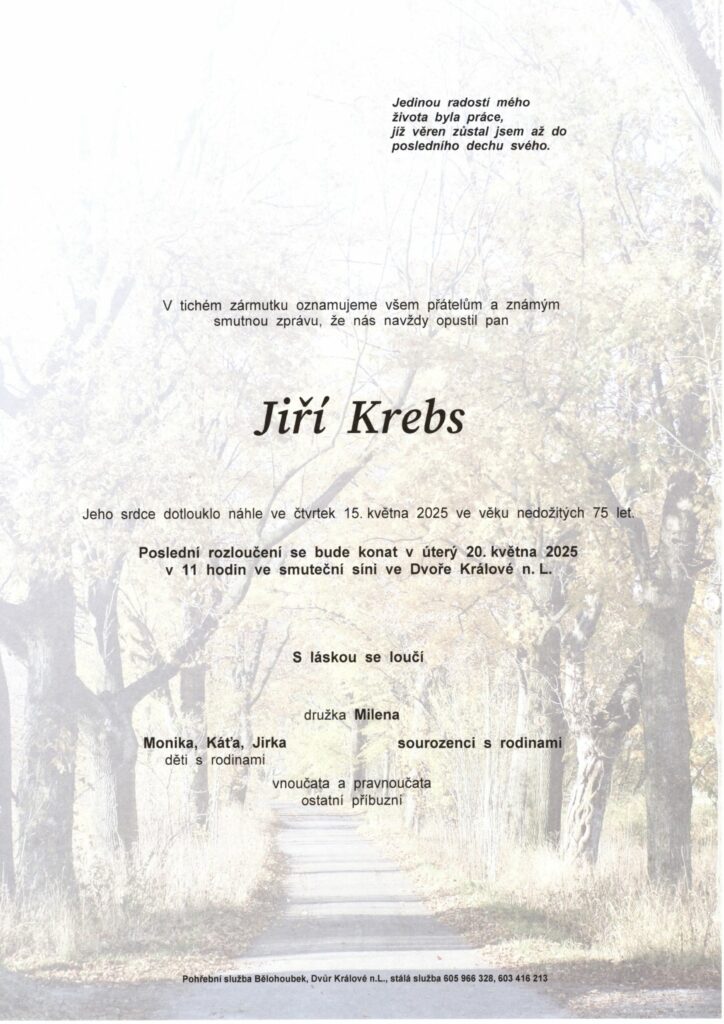 Jedinou radostí mého
života byla práce,
jíž věren zůstal jsem až do
posledního dechu svého.

V tichém zármutku oznamujeme všem přátelům a známým smutnou zprávu, že nás navždy opustil pan

Jiří Krebs

Jeho srdce dotlouklo náhle ve čtvrtek 15. května 2025 ve věku nedožitých 75 let.

Poslední rozloučení se bude konat v úterý 20. května 2025
v 11 hodin ve smuteční síni ve Dvoře Králové n. L.

S láskou se loučí

družka Milena

Monika, Káťa, Jirka
děti s rodinami

sourozenci s rodinami

vnoučata a pravnoučata
ostatní příbuzní

Pohřební služba Bělohoubek, Dvůr Králové n.L., stálá služba 605 966 328, 603 416 213